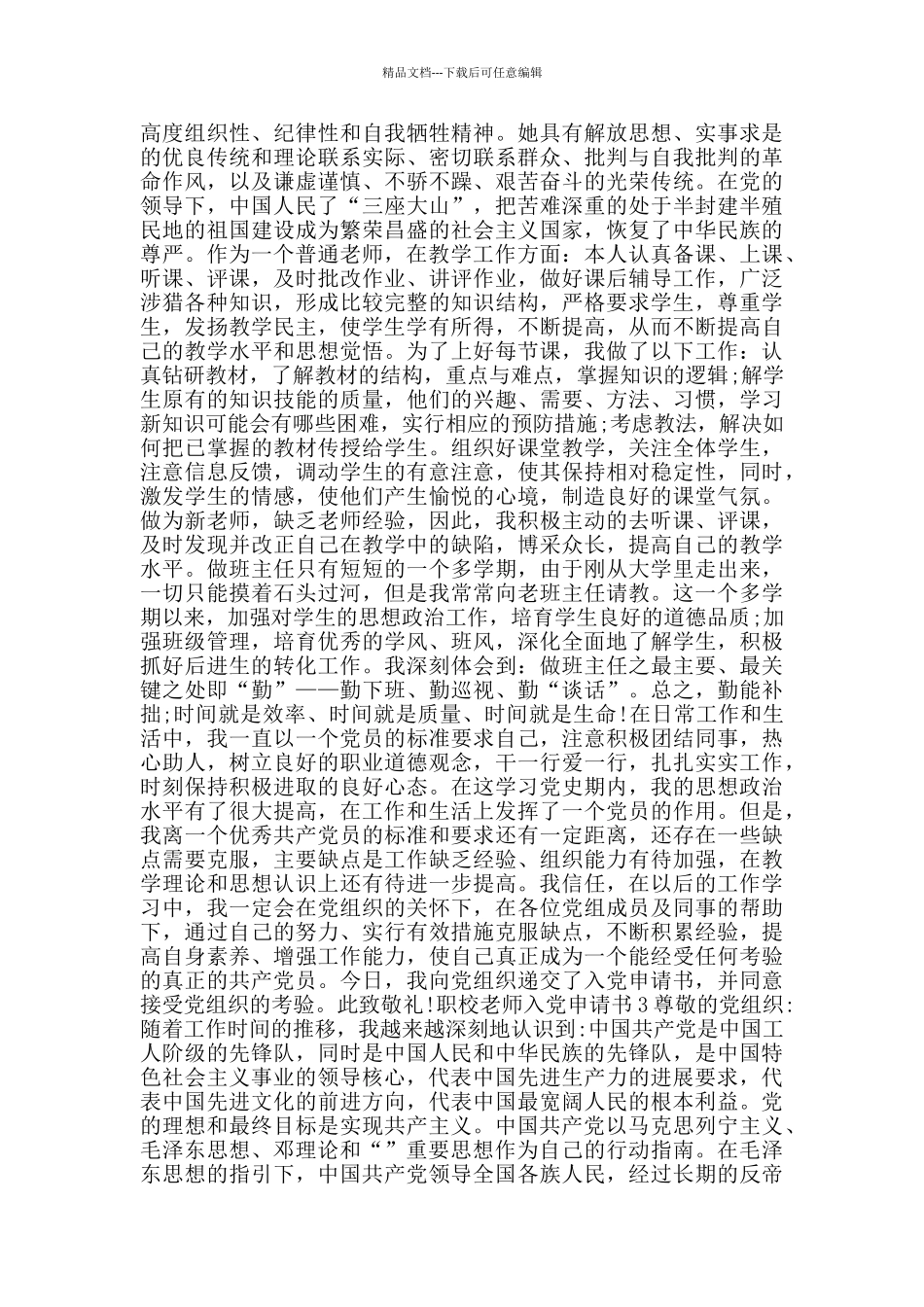 精品文档---下载后可任意编辑

高度组织性、纪律性和自我牺牲精神。她具有解放思想、实事求是的优良传统和理论联系实际、密切联系群众、批判与自我批判的革命作风，以及谦虚谨慎、不骄不躁、艰苦奋斗的光荣传统。在党的领导下，中国人民了“三座大山”，把苦难深重的处于半封建半殖民地的祖国建设成为繁荣昌盛的社会主义国家，恢复了中华民族的尊严。作为一个普通老师，在教学工作方面：本人认真备课、上课、听课、评课，及时批改作业、讲评作业，做好课后辅导工作，广泛涉猎各种知识，形成比较完整的知识结构，严格要求学生，尊重学生，发扬教学民主，使学生学有所得，不断提高，从而不断提高自己的教学水平和思想觉悟。为了上好每节课，我做了以下工作：认真钻研教材，了解教材的结构，重点与难点，掌握知识的逻辑;解学生原有的知识技能的质量，他们的兴趣、需要、方法、习惯，学习新知识可能会有哪些困难，实行相应的预防措施;考虑教法，解决如何把已掌握的教材传授给学生。组织好课堂教学，关注全体学生，注意信息反馈，调动学生的有意注意，使其保持相对稳定性，同时，激发学生的情感，使他们产生愉悦的心境，制造良好的课堂气氛。做为新老师，缺乏老师经验，因此，我积极主动的去听课、评课，及时发现并改正自己在教学中的缺陷，博采众长，提高自己的教学水平。做班主任只有短短的一个多学期，由于刚从大学里走出来，一切只能摸着石头过河，但是我常常向老班主任请教。这一个多学期以来，加强对学生的思想政治工作，培育学生良好的道德品质;加强班级管理，培育优秀的学风、班风，深化全面地了解学生，积极抓好后进生的转化工作。我深刻体会到：做班主任之最主要、最关键之处即“勤”——勤下班、勤巡视、勤“谈话”。总之，勤能补拙;时间就是效率、时间就是质量、时间就是生命!在日常工作和生活中，我一直以一个党员的标准要求自己，注意积极团结同事，热心助人，树立良好的职业道德观念，干一行爱一行，扎扎实实工作，时刻保持积极进取的良好心态。在这学习党史期内，我的思想政治水平有了很大提高，在工作和生活上发挥了一个党员的作用。但是，我离一个优秀共产党员的标准和要求还有一定距离，还存在一些缺点需要克服，主要缺点是工作缺乏经验、组织能力有待加强，在教学理论和思想认识上还有待进一步提高。我信任，在以后的工作学习中，我一定会在党组织的关怀下，在各位党组成员及同事的帮助下，通过自己的努力、实行有效措施克服缺点，不断积累经验，提高自身素养、增强工作能力，使自己真正成为一个能经受任何考验的真正的共产党员。今日，我向党组织递交了入党申请书，并同意接受党组织的考验。此致敬礼!职校老师入党申请书3尊敬的党组织:随着工作时间的推移，我越来越深刻地认识到:中国共产党是中国工人阶级的先锋队，同时是中国人民和中华民族的先锋队，是中国特色社会主义事业的领导核心，代表中国先进生产力的进展要求，代表中国先进文化的前进方向，代表中国最宽阔人民的根本利益。党的理想和最终目标是实现共产主义。中国共产党以马克思列宁主义、毛泽东思想、邓理论和“”重要思想作为自己的行动指南。在毛泽东思想的指引下，中国共产党领导全国各族人民，经过长期的反帝